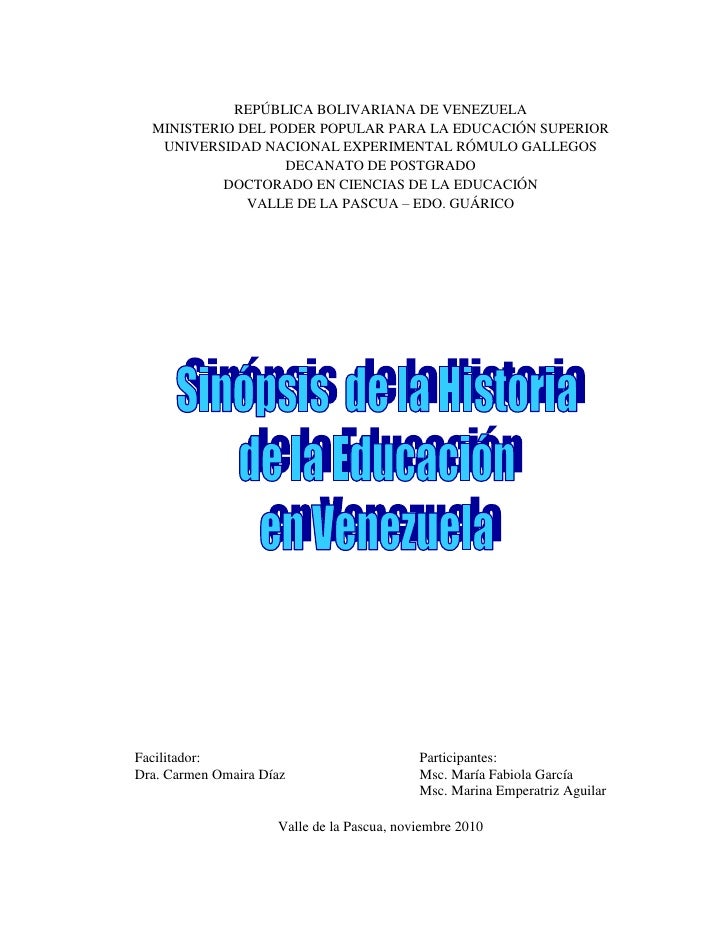 REPÚBLICA BOLIVARIANA DE VENEZUELA
MINISTERIO DEL PODER POPULAR PARA LA EDUCACIÓN SUPERIOR
UNIVERSIDAD NACIONAL EXPERIMENTAL RÓMULO GALLEGOS
DECANATO DE POSTGRADO
DOCTORADO EN CIENCIAS DE LA EDUCACIÓN
VALLE DE LA PASCUA – EDO. GUÁRICO

Sinópsis de la Historia
de la Educación
en Venezuela

Facilitador:
Dra. Carmen Omaira Díaz

Participantes:
Msc. María Fabiola García
Msc. Marina Emperatriz Aguilar

Valle de la Pascua, noviembre 2010